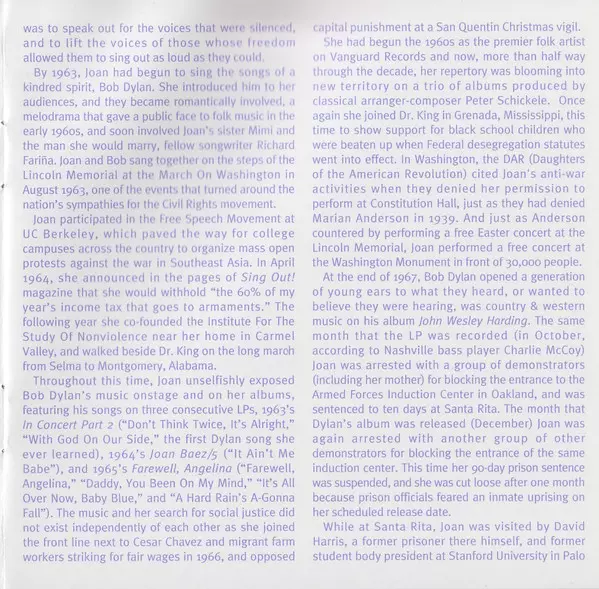 was to speak out for the voices that were silenced, and to lift the voices of those whose freedom allowed them to sing out as loud as they could.

By 1963, Joan had begun to sing the songs of a kindred spirit, Bob Dylan. She introduced him to her audiences, and they became romantically involved, a melodrama that gave a public face to folk music in the early 1960s, and soon involved Joan's sister Mimi and the man she would marry, fellow songwriter Richard Fariña. Joan and Bob sang together on the steps of the Lincoln Memorial at the March On Washington in August 1963, one of the events that turned around the nation's sympathies for the Civil Rights movement.

Joan participated in the Free Speech Movement at UC Berkeley, which paved the way for college campuses across the country to organize mass open protests against the war in Southeast Asia. In April 1964, she announced in the pages of Sing Out! magazine that she would withhold "the 60% of my year's income tax that goes to armaments." The following year she co-founded the Institute For The Study Of Nonviolence near her home in Carmel Valley, and walked beside Dr. King on the long march from Selma to Montgomery, Alabama.

Throughout this time, Joan unselfishly exposed Bob Dylan's music onstage and on her albums, featuring his songs on three consecutive LPs, 1963's In Concert Part 2 ("Don't Think Twice, It's Alright," "With God On Our Side," the first Dylan song she ever learned), 1964's Joan Baez/5 ("It Ain't Me Babe"), and 1965's Farewell, Angelina ("Farewell, Angelina," "Daddy, You Been On My Mind," "It's All Over Now, Baby Blue," and "A Hard Rain's A-Gonna Fall"). The music and her search for social justice did not exist independently of each other as she joined the front line next to Cesar Chavez and migrant farm workers striking for fair wages in 1966, and opposed capital punishment at a San Quentin Christmas vigil.

She had begun the 1960s as the premier folk artist on Vanguard Records and now, more than half way through the decade, her repertory was blooming into new territory on a trio of albums produced by classical arranger-composer Peter Schickele. Once again she joined Dr. King in Grenada, Mississippi, this time to show support for black school children who were beaten up when Federal desegregation statutes went into effect. In Washington, the DAR (Daughters of the American Revolution) cited Joan's anti-war activities when they denied her permission to perform at Constitution Hall, just as they had denied Marian Anderson in 1939. And just as Anderson countered by performing a free Easter concert at the Lincoln Memorial, Joan performed a free concert at the Washington Monument in front of 30,000 people.

At the end of 1967, Bob Dylan opened a generation of young ears to what they heard, or wanted to believe they were hearing, was country & western music on his album John Wesley Harding. The same month that the LP was recorded (in October, according to Nashville bass player Charlie McCoy) Joan was arrested with a group of demonstrators (including her mother) for blocking the entrance to the Armed Forces Induction Center in Oakland, and was sentenced to ten days at Santa Rita. The month that Dylan's album was released (December) Joan was again arrested with another group of other demonstrators for blocking the entrance of the same induction center. This time her 90-day prison sentence was suspended, and she was cut loose after one month because prison officials feared an inmate uprising on her scheduled release date.

While at Santa Rita, Joan was visited by David Harris, a former prisoner there himself, and former student body president at Stanford University in Palo